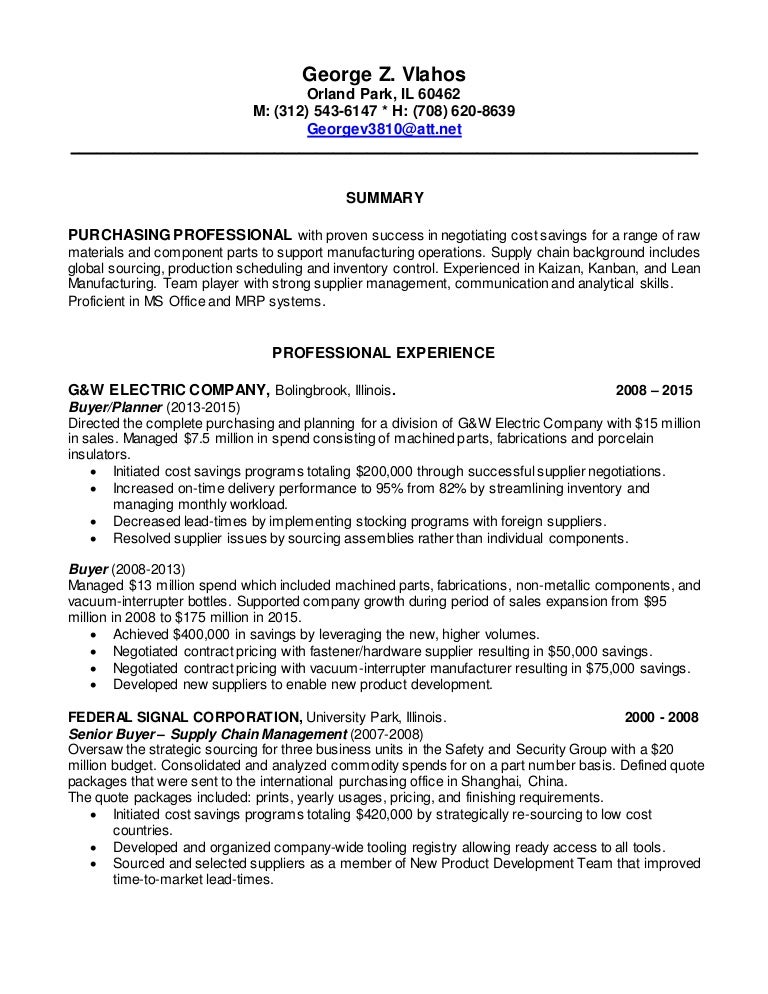 George Z. Vlahos
Orland Park, IL 60462
M: (312) 543-6147 * H: (708) 620-8639
Georgev3810@att.net

SUMMARY

PURCHASING PROFESSIONAL with proven success in negotiating cost savings for a range of raw materials and component parts to support manufacturing operations. Supply chain background includes global sourcing, production scheduling and inventory control. Experienced in Kaizan, Kanban, and Lean Manufacturing. Team player with strong supplier management, communication and analytical skills. Proficient in MS Office and MRP systems.

PROFESSIONAL EXPERIENCE

G&W ELECTRIC COMPANY, Bolingbrook, Illinois. 2008 – 2015
Buyer/Planner (2013-2015)
Directed the complete purchasing and planning for a division of G&W Electric Company with $15 million in sales. Managed $7.5 million in spend consisting of machined parts, fabrications and porcelain insulators.
• Initiated cost savings programs totaling $200,000 through successful supplier negotiations.
• Increased on-time delivery performance to 95% from 82% by streamlining inventory and managing monthly workload.
• Decreased lead-times by implementing stocking programs with foreign suppliers.
• Resolved supplier issues by sourcing assemblies rather than individual components.

Buyer (2008-2013)
Managed $13 million spend which included machined parts, fabrications, non-metallic components, and vacuum-interrupter bottles. Supported company growth during period of sales expansion from $95 million in 2008 to $175 million in 2015.
• Achieved $400,000 in savings by leveraging the new, higher volumes.
• Negotiated contract pricing with fastener/hardware supplier resulting in $50,000 savings.
• Negotiated contract pricing with vacuum-interrupter manufacturer resulting in $75,000 savings.
• Developed new suppliers to enable new product development.

FEDERAL SIGNAL CORPORATION, University Park, Illinois. 2000 - 2008
Senior Buyer – Supply Chain Management (2007-2008)
Oversaw the strategic sourcing for three business units in the Safety and Security Group with a $20 million budget. Consolidated and analyzed commodity spends for on a part number basis. Defined quote packages that were sent to the international purchasing office in Shanghai, China.
The quote packages included: prints, yearly usages, pricing, and finishing requirements.
• Initiated cost savings programs totaling $420,000 by strategically re-sourcing to low cost countries.
• Developed and organized company-wide tooling registry allowing ready access to all tools.
• Sourced and selected suppliers as a member of New Product Development Team that improved time-to-market lead-times.